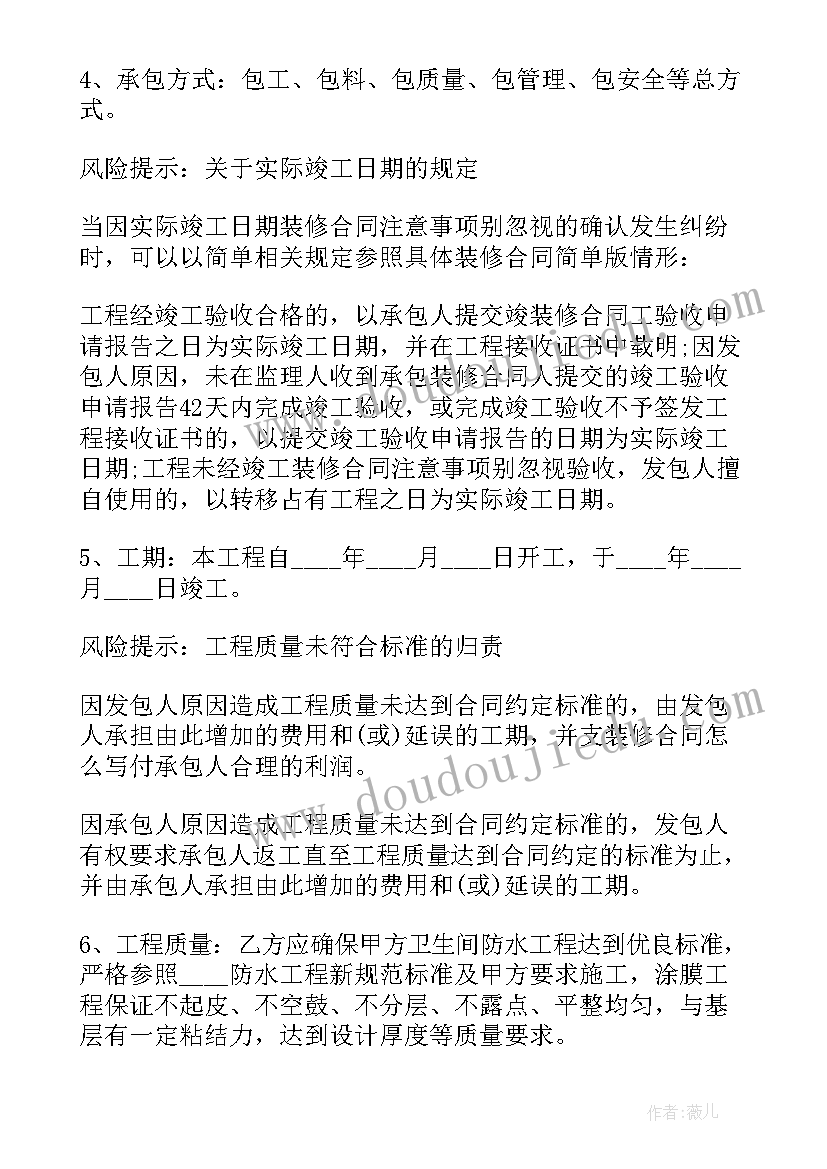 4、承包方式：包工、包料、包质量、包管理、包安全等总方式。

风险提示：关于实际竣工日期的规定

当因实际竣工日期装修合同注意事项别忽视的确认发生纠纷时，可以以简单相关规定参照具体装修合同简单版情形：

工程经竣工验收合格的，以承包人提交竣装修合同工验收申请报告之日为实际竣工日期，并在工程接收证书中载明;因发包人原因，未在监理人收到承包装修合同人提交的竣工验收申请报告42天内完成竣工验收，或完成竣工验收不予签发工程接收证书的，以提交竣工验收申请报告的日期为实际竣工日期;工程未经竣工装修合同注意事项别忽视验收，发包人擅自使用的，以转移占有工程之日为实际竣工日期。

5、工期：本工程自____年____月____日开工，于____年____月____日竣工。

风险提示：工程质量未符合标准的归责

因发包人原因造成工程质量未达到合同约定标准的，由发包人承担由此增加的费用和(或)延误的工期，并支装修合同怎么写付承包人合理的利润。

因承包人原因造成工程质量未达到合同约定标准的，发包人有权要求承包人返工直至工程质量达到合同约定的标准为止，并由承包人承担由此增加的费用和(或)延误的工期。

6、工程质量：乙方应确保甲方卫生间防水工程达到优良标准，严格参照____防水工程新规范标准及甲方要求施工，涂膜工程保证不起皮、不空鼓、不分层、不露点、平整均匀，与基层有一定粘结力，达到设计厚度等质量要求。

www.doudoujiedu.com

作者：薇儿